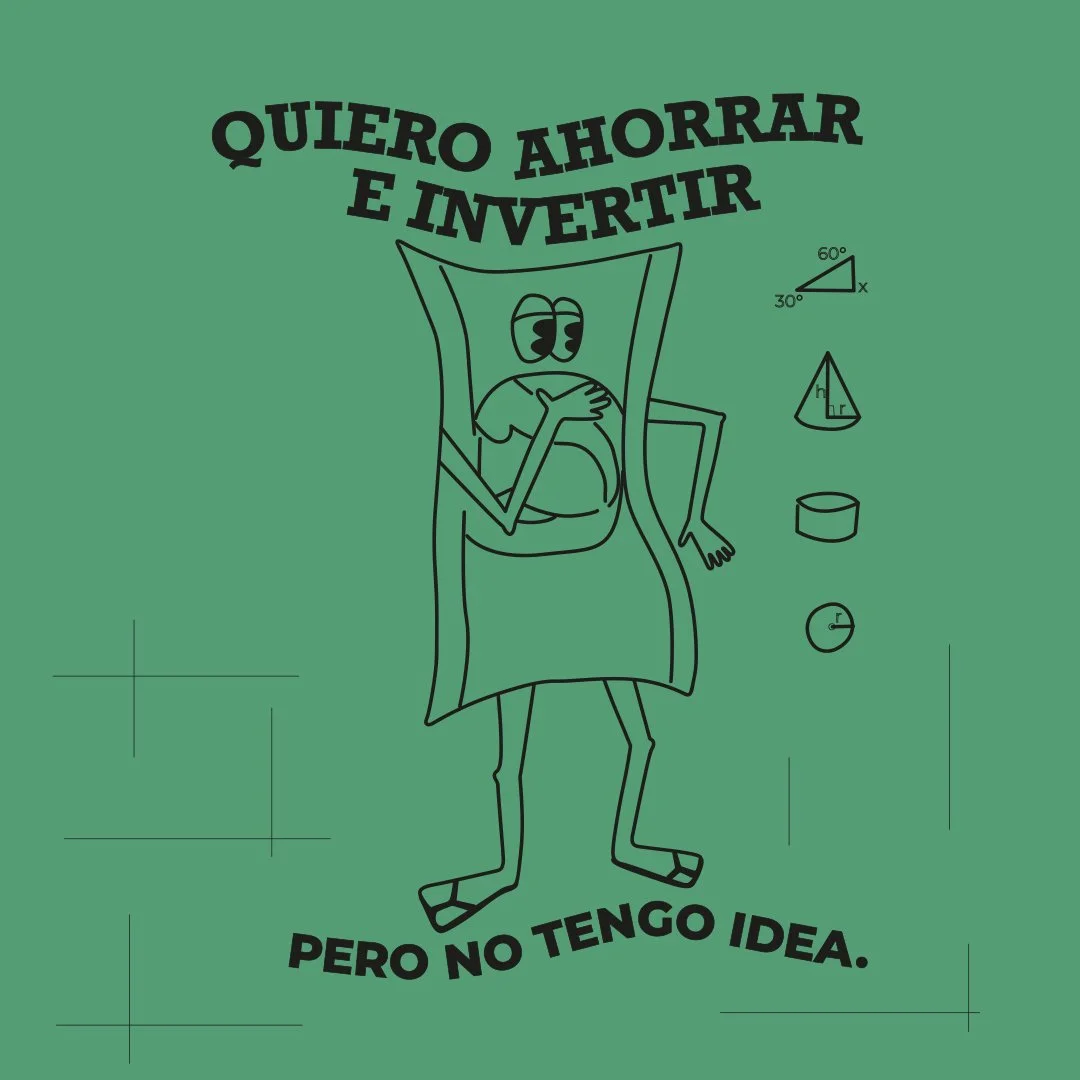 QUIERO AHORRAR E INVERTIR

60°
30°
x

h
r

r

PERO NO TENGO IDEA.